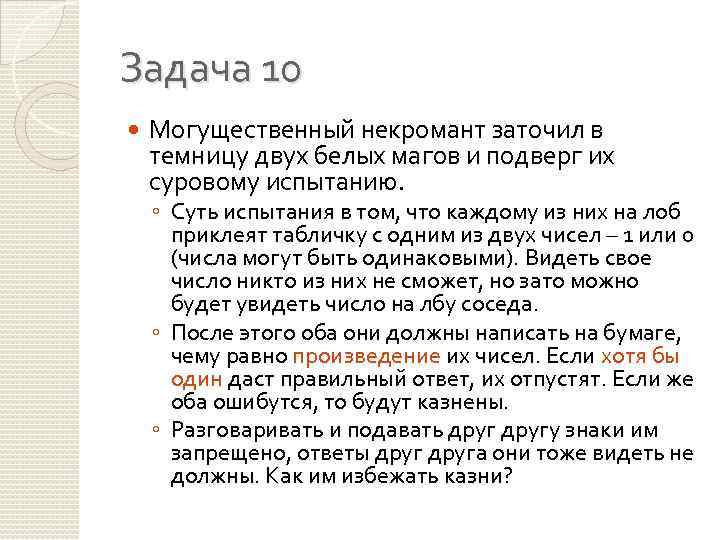 Задача 10

Могущественный некромант заточил в темницу двух белых магов и подверг их суровому испытанию.

Суть испытания в том, что каждому из них на лоб приклеят табличку с одним из двух чисел – 1 или 0 (числа могут быть одинаковыми). Видеть свое число никто из них не сможет, но зато можно будет увидеть число на лбу соседа.

После этого оба они должны написать на бумаге, чему равно произведение их чисел. Если хотя бы один даст правильный ответ, их отпустят. Если же оба ошибутся, то будут казнены.

Разговаривать и подавать друг другу знаки им запрещено, ответы друг друга они тоже видеть не должны. Как им избежать казни?